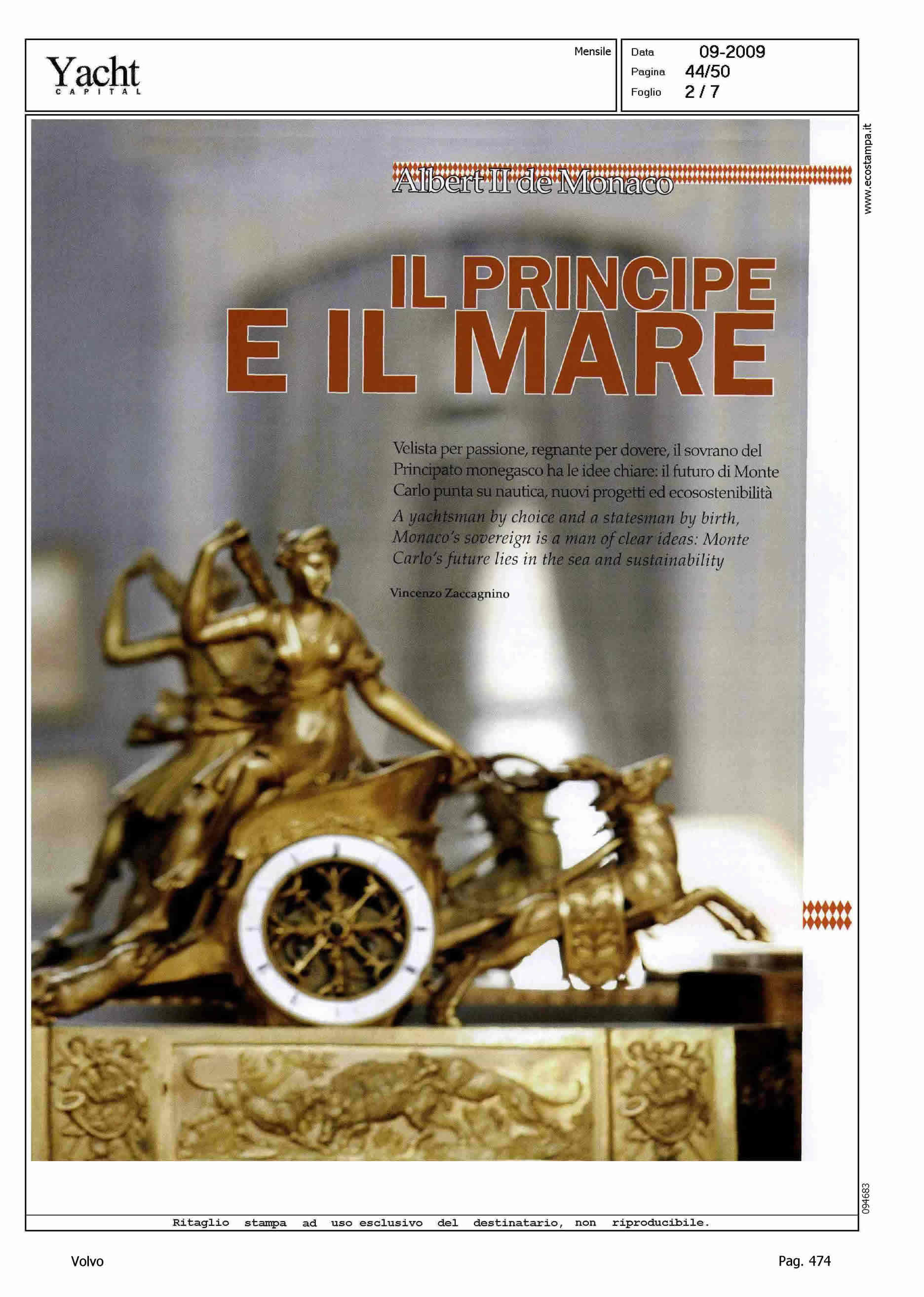 Yacht
CAPITAL

Mensile

Data 09-2009
Pagina 44/50
Foglio 2 / 7

www.ecostampa.it

Albert II de Monaco

IL PRINCIPE E IL MARE

Velista per passione, regnante per dovere, il sovrano del Principato monegasco ha le idee chiare: il futuro di Monte Carlo punta su nautica, nuovi progetti ed ecosostenibilità

A yachtsman by choice and a statesman by birth, Monaco's sovereign is a man of clear ideas: Monte Carlo's future lies in the sea and sustainability

Vincenzo Zaccagnino

094683

Ritaglio stampa ad uso esclusivo del destinatario, non riproducibile.

Volvo

Pag. 474